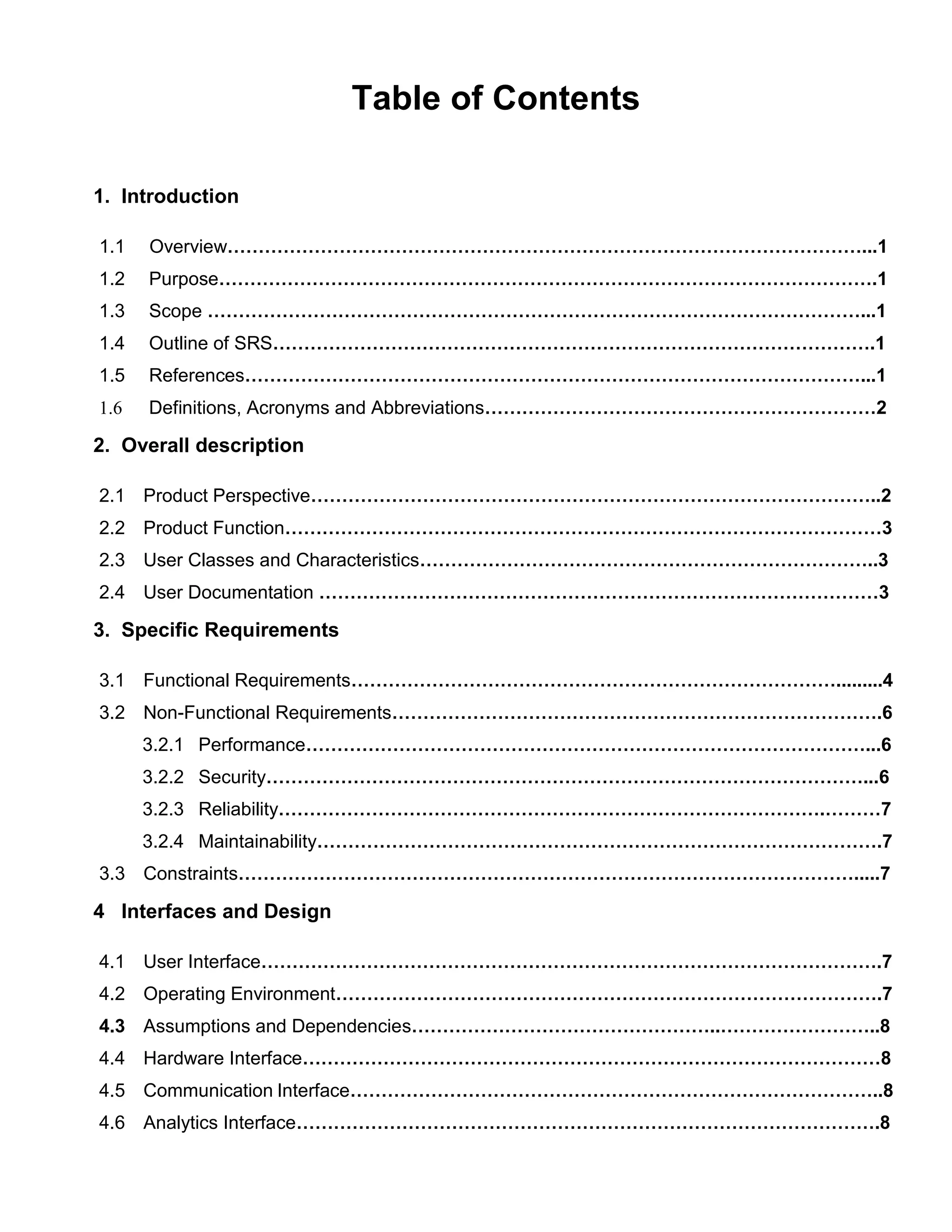 Table of Contents

1. Introduction

1.1 Overview 1
1.2 Purpose 1
1.3 Scope 1
1.4 Outline of SRS 1
1.5 References 1
1.6 Definitions, Acronyms and Abbreviations 2

2. Overall description

2.1 Product Perspective 2
2.2 Product Function 3
2.3 User Classes and Characteristics 3
2.4 User Documentation 3

3. Specific Requirements

3.1 Functional Requirements 4
3.2 Non-Functional Requirements 6
3.2.1 Performance 6
3.2.2 Security 6
3.2.3 Reliability 7
3.2.4 Maintainability 7
3.3 Constraints 7

4 Interfaces and Design

4.1 User Interface 7
4.2 Operating Environment 7
4.3 Assumptions and Dependencies 8
4.4 Hardware Interface 8
4.5 Communication Interface 8
4.6 Analytics Interface 8